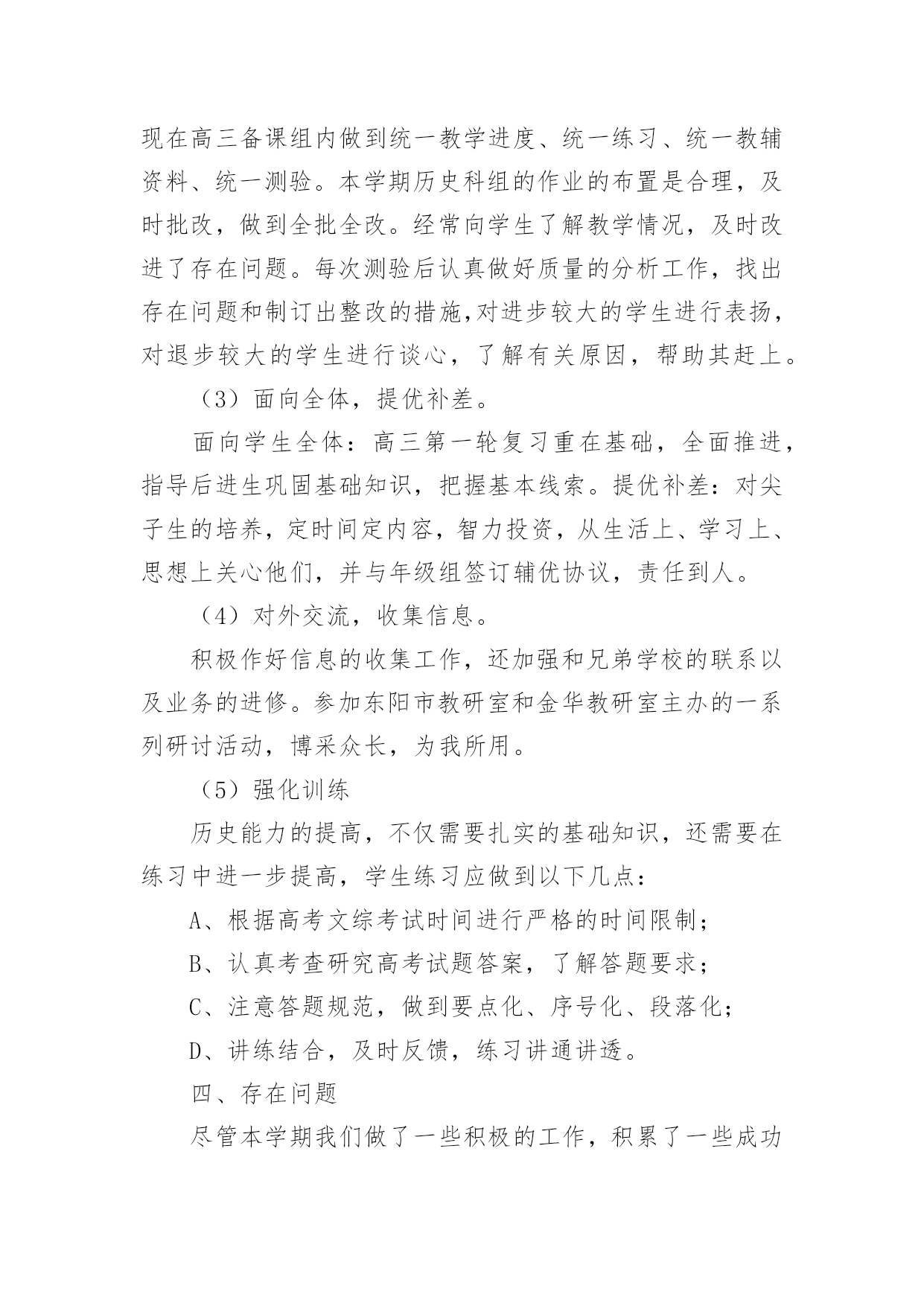 现在高三备课组内做到统一教学进度、统一练习、统一教辅资料、统一测验。本学期历史科组的作业的布置是合理，及时批改，做到全批全改。经常向学生了解教学情况，及时改进了存在问题。每次测验后认真做好质量的分析工作，找出存在问题和制订出整改的措施,对进步较大的学生进行表扬，对退步较大的学生进行谈心，了解有关原因，帮助其赶上。

（3）面向全体，提优补差。

面向学生全体：高三第一轮复习重在基础，全面推进，指导后进生巩固基础知识，把握基本线索。提优补差：对尖子生的培养，定时间定内容，智力投资，从生活上、学习上、思想上关心他们，并与年级组签订辅优协议，责任到人。

（4）对外交流，收集信息。

积极作好信息的收集工作，还加强和兄弟学校的联系以及业务的进修。参加东阳市教研室和金华教研室主办的一系列研讨活动，博采众长，为我所用。

（5）强化训练

历史能力的提高，不仅需要扎实的基础知识，还需要在练习中进一步提高，学生练习应做到以下几点：

A、根据高考文综考试时间进行严格的时间限制；

B、认真考查研究高考试题答案，了解答题要求；

C、注意答题规范，做到要点化、序号化、段落化；

D、讲练结合，及时反馈，练习讲通讲透。

四、存在问题

尽管本学期我们做了一些积极的工作，积累了一些成功